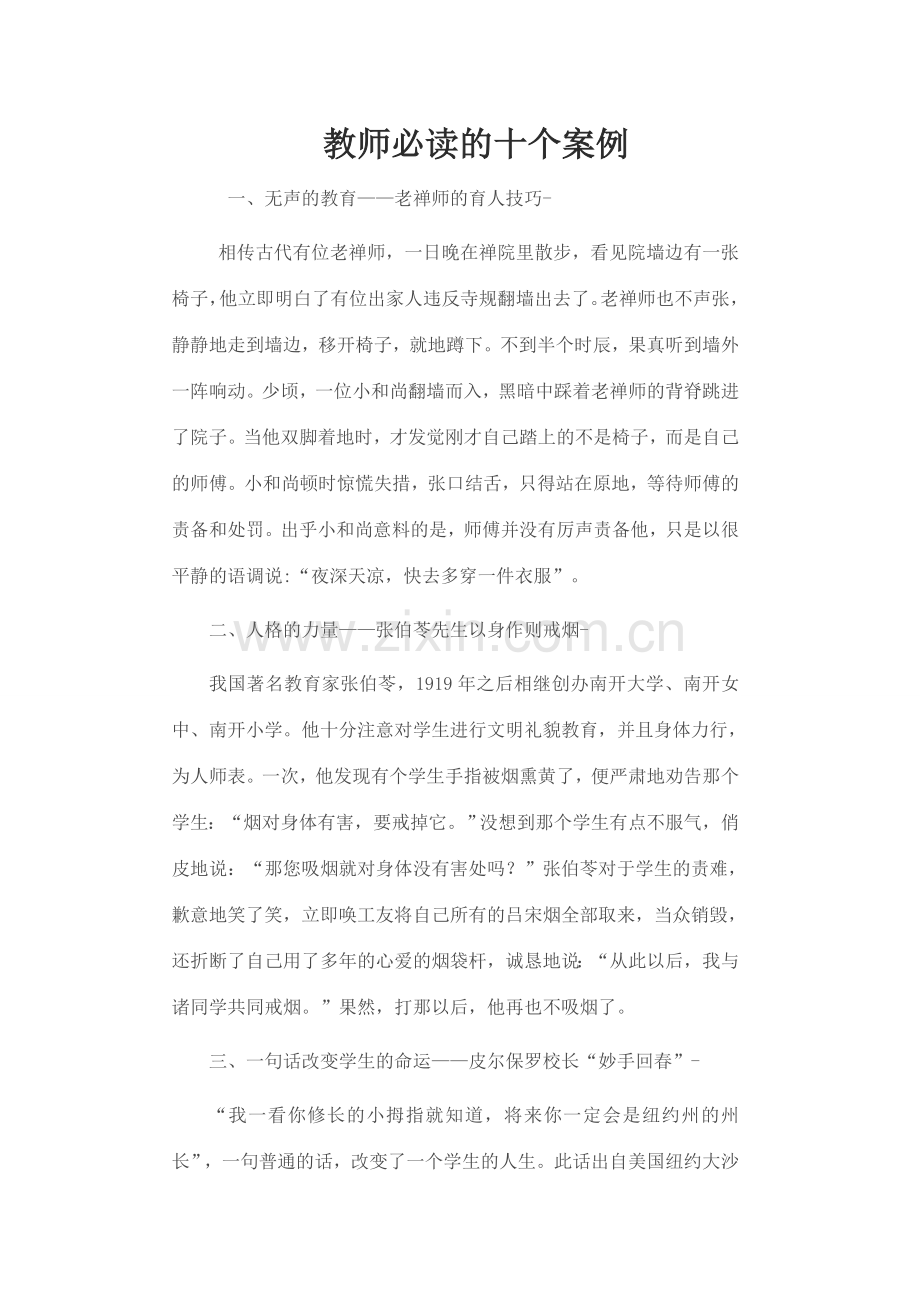 教师必读的十个案例

一、无声的教育——老禅师的育人技巧-

相传古代有位老禅师，一日晚在禅院里散步，看见院墙边有一张椅子，他立即明白了有位出家人违反寺规翻墙出去了。老禅师也不声张，静静地走到墙边，移开椅子，就地蹲下。不到半个时辰，果真听到墙外一阵响动。少顷，一位小和尚翻墙而入，黑暗中踩着老禅师的背脊跳进了院子。当他双脚着地时，才发觉刚才自己踏上的不是椅子，而是自己的师傅。小和尚顿时惊慌失措，张口结舌，只得站在原地，等待师傅的责备和处罚。出乎小和尚意料的是，师傅并没有厉声责备他，只是以很平静的语调说：“夜深天凉，快去多穿一件衣服”。

二、人格的力量——张伯苓先生以身作则戒烟-

我国著名教育家张伯苓，1919年之后相继创办南开大学、南开女中、南开小学。他十分注意对学生进行文明礼貌教育，并且身体力行，为人师表。一次，他发现有个学生手指被烟熏黄了，便严肃地劝告那个学生：“烟对身体有害，要戒掉它。”没想到那个学生有点不服气，俏皮地说：“那您吸烟就对身体没有害处吗？”张伯苓对于学生的责难，歉意地笑了笑，立即唤工友将自己所有的吕宋烟全部取来，当众销毁，还折断了自己用了多年的心爱的烟袋杆，诚恳地说：“从此以后，我与诸同学共同戒烟。”果然，打那以后，他再也不吸烟了。

三、一句话改变学生的命运——皮尔保罗校长“妙手回春”-

“我一看你修长的小拇指就知道，将来你一定会是纽约州的州长”，一句普通的话，改变了一个学生的人生。此话出自美国纽约大沙

www.zixin.com.cn